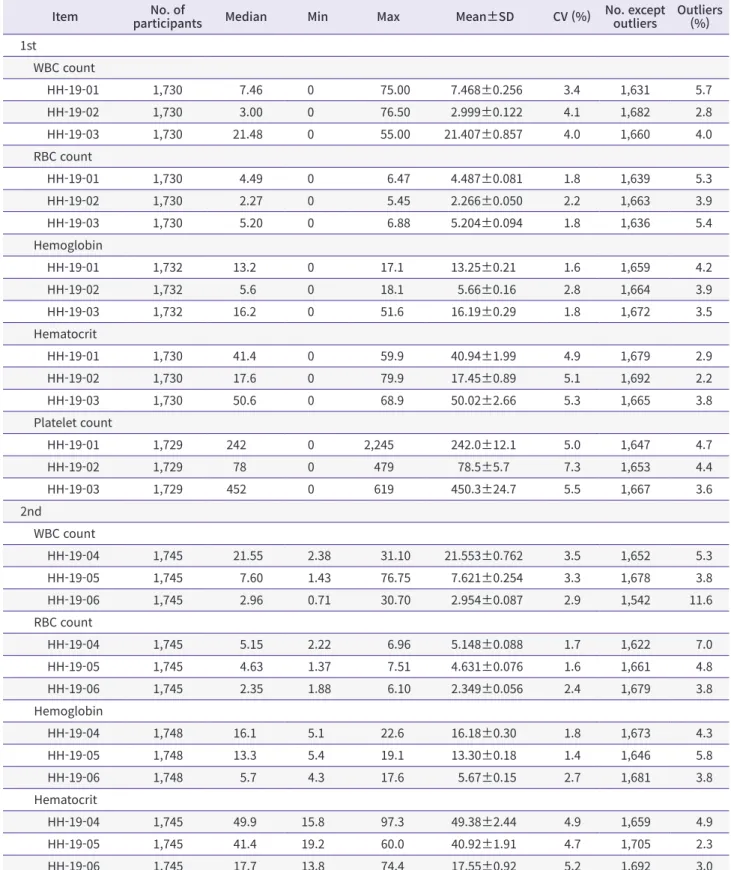 | Item | No. of participants | Median | Min | Max | Mean±SD | CV (%) | No. except outliers | Outliers (%) |
|---|---|---|---|---|---|---|---|---|
| 1st | | | | | | | | |
| WBC count | | | | | | | | |
| HH-19-01 | 1,730 | 7.46 | 0 | 75.00 | 7.468±0.256 | 3.4 | 1,631 | 5.7 |
| HH-19-02 | 1,730 | 3.00 | 0 | 76.50 | 2.999±0.122 | 4.1 | 1,682 | 2.8 |
| HH-19-03 | 1,730 | 21.48 | 0 | 55.00 | 21.407±0.857 | 4.0 | 1,660 | 4.0 |
| RBC count | | | | | | | | |
| HH-19-01 | 1,730 | 4.49 | 0 | 6.47 | 4.487±0.081 | 1.8 | 1,639 | 5.3 |
| HH-19-02 | 1,730 | 2.27 | 0 | 5.45 | 2.266±0.050 | 2.2 | 1,663 | 3.9 |
| HH-19-03 | 1,730 | 5.20 | 0 | 6.88 | 5.204±0.094 | 1.8 | 1,636 | 5.4 |
| Hemoglobin | | | | | | | | |
| HH-19-01 | 1,732 | 13.2 | 0 | 17.1 | 13.25±0.21 | 1.6 | 1,659 | 4.2 |
| HH-19-02 | 1,732 | 5.6 | 0 | 18.1 | 5.66±0.16 | 2.8 | 1,664 | 3.9 |
| HH-19-03 | 1,732 | 16.2 | 0 | 51.6 | 16.19±0.29 | 1.8 | 1,672 | 3.5 |
| Hematocrit | | | | | | | | |
| HH-19-01 | 1,730 | 41.4 | 0 | 59.9 | 40.94±1.99 | 4.9 | 1,679 | 2.9 |
| HH-19-02 | 1,730 | 17.6 | 0 | 79.9 | 17.45±0.89 | 5.1 | 1,692 | 2.2 |
| HH-19-03 | 1,730 | 50.6 | 0 | 68.9 | 50.02±2.66 | 5.3 | 1,665 | 3.8 |
| Platelet count | | | | | | | | |
| HH-19-01 | 1,729 | 242 | 0 | 2,245 | 242.0±12.1 | 5.0 | 1,647 | 4.7 |
| HH-19-02 | 1,729 | 78 | 0 | 479 | 78.5±5.7 | 7.3 | 1,653 | 4.4 |
| HH-19-03 | 1,729 | 452 | 0 | 619 | 450.3±24.7 | 5.5 | 1,667 | 3.6 |
| 2nd | | | | | | | | |
| WBC count | | | | | | | | |
| HH-19-04 | 1,745 | 21.55 | 2.38 | 31.10 | 21.553±0.762 | 3.5 | 1,652 | 5.3 |
| HH-19-05 | 1,745 | 7.60 | 1.43 | 76.75 | 7.621±0.254 | 3.3 | 1,678 | 3.8 |
| HH-19-06 | 1,745 | 2.96 | 0.71 | 30.70 | 2.954±0.087 | 2.9 | 1,542 | 11.6 |
| RBC count | | | | | | | | |
| HH-19-04 | 1,745 | 5.15 | 2.22 | 6.96 | 5.148±0.088 | 1.7 | 1,622 | 7.0 |
| HH-19-05 | 1,745 | 4.63 | 1.37 | 7.51 | 4.631±0.076 | 1.6 | 1,661 | 4.8 |
| HH-19-06 | 1,745 | 2.35 | 1.88 | 6.10 | 2.349±0.056 | 2.4 | 1,679 | 3.8 |
| Hemoglobin | | | | | | | | |
| HH-19-04 | 1,748 | 16.1 | 5.1 | 22.6 | 16.18±0.30 | 1.8 | 1,673 | 4.3 |
| HH-19-05 | 1,748 | 13.3 | 5.4 | 19.1 | 13.30±0.18 | 1.4 | 1,646 | 5.8 |
| HH-19-06 | 1,748 | 5.7 | 4.3 | 17.6 | 5.67±0.15 | 2.7 | 1,681 | 3.8 |
| Hematocrit | | | | | | | | |
| HH-19-04 | 1,745 | 49.9 | 15.8 | 97.3 | 49.38±2.44 | 4.9 | 1,659 | 4.9 |
| HH-19-05 | 1,745 | 41.4 | 19.2 | 60.0 | 40.92±1.91 | 4.7 | 1,705 | 2.3 |
| HH-19-06 | 1,745 | 17.7 | 13.8 | 74.4 | 17.55±0.92 | 5.2 | 1,692 | 3.0 |